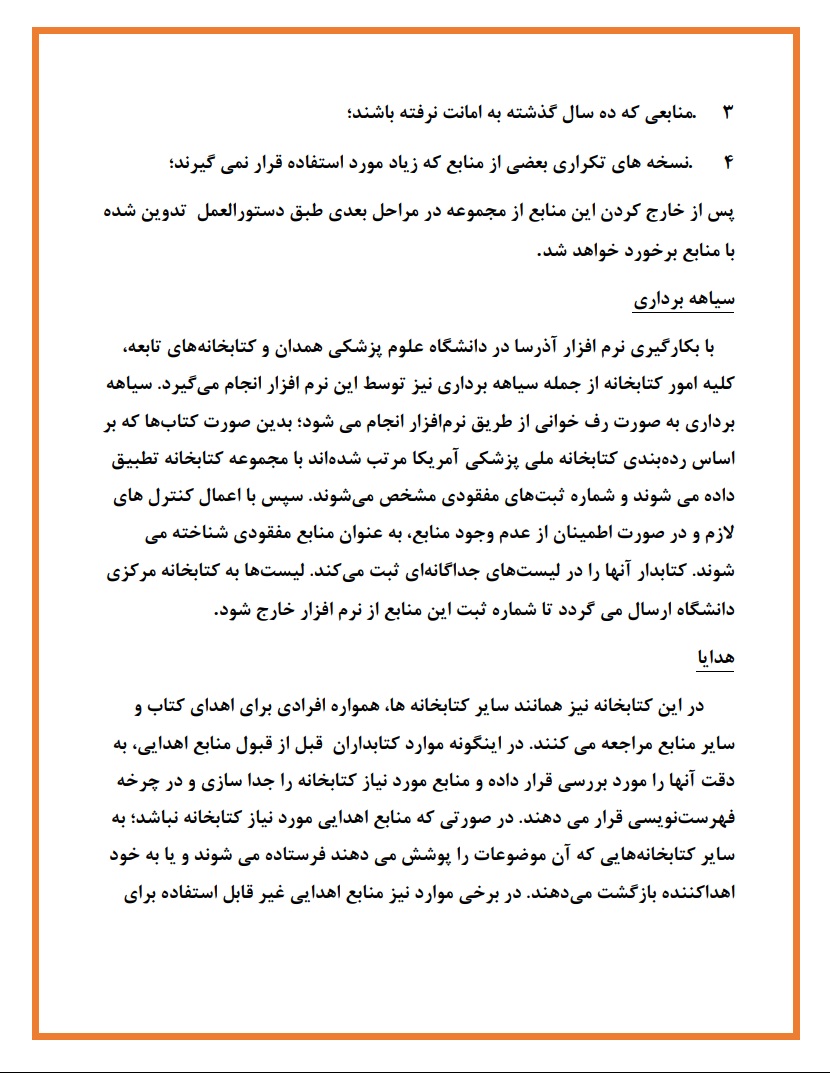 ۳ .منابعی که ده سال گذشته به امانت نرفته باشند؛

۴ .نسخه های تکراری بعضی از منابع که زیاد مورد استفاده قرار نمی گیرند؛

پس از خارج کردن این منابع از مجموعه در مراحل بعدی طبق دستورالعمل تدوین شده با منابع برخورد خواهد شد.

سیاهه برداری

با بکارگیری نرم افزار آذرسا در دانشگاه علوم پزشکی همدان و کتابخانه‌های تابعه، کلیه امور کتابخانه از جمله سیاهه برداری نیز توسط این نرم افزار انجام می‌گیرد. سیاهه برداری به صورت رف خوانی از طریق نرم‌افزار انجام می شود؛ بدین صورت کتاب‌ها که بر اساس رده‌بندی کتابخانه ملی پزشکی آمریکا مرتب شده‌اند با مجموعه کتابخانه تطبیق داده می شوند و شماره ثبت‌های مفقودی مشخص می‌شوند. سپس با اعمال کنترل های لازم و در صورت اطمینان از عدم وجود منابع، به عنوان منابع مفقودی شناخته می شوند. کتابدار آنها را در لیست‌های جداگانه‌ای ثبت می‌کند. لیست‌ها به کتابخانه مرکزی دانشگاه ارسال می گردد تا شماره ثبت این منابع از نرم افزار خارج شود.

هدایا

در این کتابخانه نیز همانند سایر کتابخانه ها، همواره افرادی برای اهدای کتاب و سایر منابع مراجعه می کنند. در اینگونه موارد کتابداران قبل از قبول منابع اهدایی، به دقت آنها را مورد بررسی قرار داده و منابع مورد نیاز کتابخانه را جدا سازی و در چرخه فهرست‌نویسی قرار می دهند. در صورتی که منابع اهدایی مورد نیاز کتابخانه نباشد؛ به سایر کتابخانه‌هایی که آن موضوعات را پوشش می دهند فرستاده می شوند و یا به خود اهداکننده بازگشت می‌دهند. در برخی موارد نیز منابع اهدایی غیر قابل استفاده برای